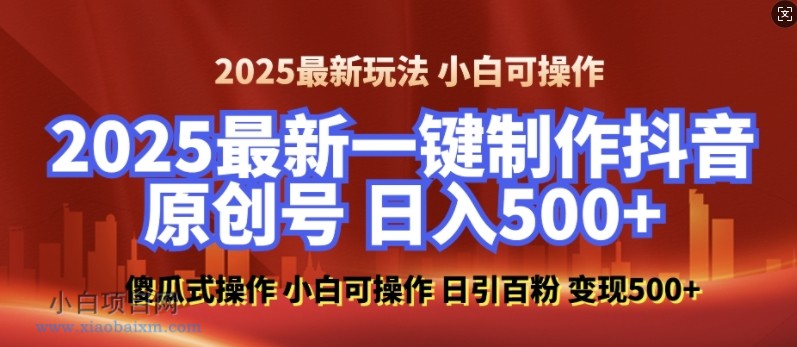 2025最新玩法 小白可操作

2025最新一键制作抖音原创号 日入500+

傻瓜式操作 小白可操作 日引百粉 变现500+

小白项目网
www.xiaobaixm.com